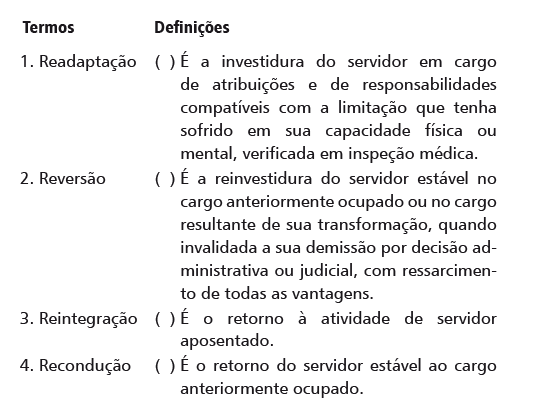 | Termos | Definições |
|---|---|
| 1. Readaptação | ( ) É a investidura do servidor em cargo de atribuições e de responsabilidades compatíveis com a limitação que tenha sofrido em sua capacidade física ou mental, verificada em inspeção médica. |
| 2. Reversão | ( ) É a reinvestidura do servidor estável no cargo anteriormente ocupado ou no cargo resultante de sua transformação, quando invalidada a sua demissão por decisão administrativa ou judicial, com ressarcimento de todas as vantagens. |
| 3. Reintegração | ( ) É o retorno à atividade de servidor aposentado. |
| 4. Recondução | ( ) É o retorno do servidor estável ao cargo anteriormente ocupado. |